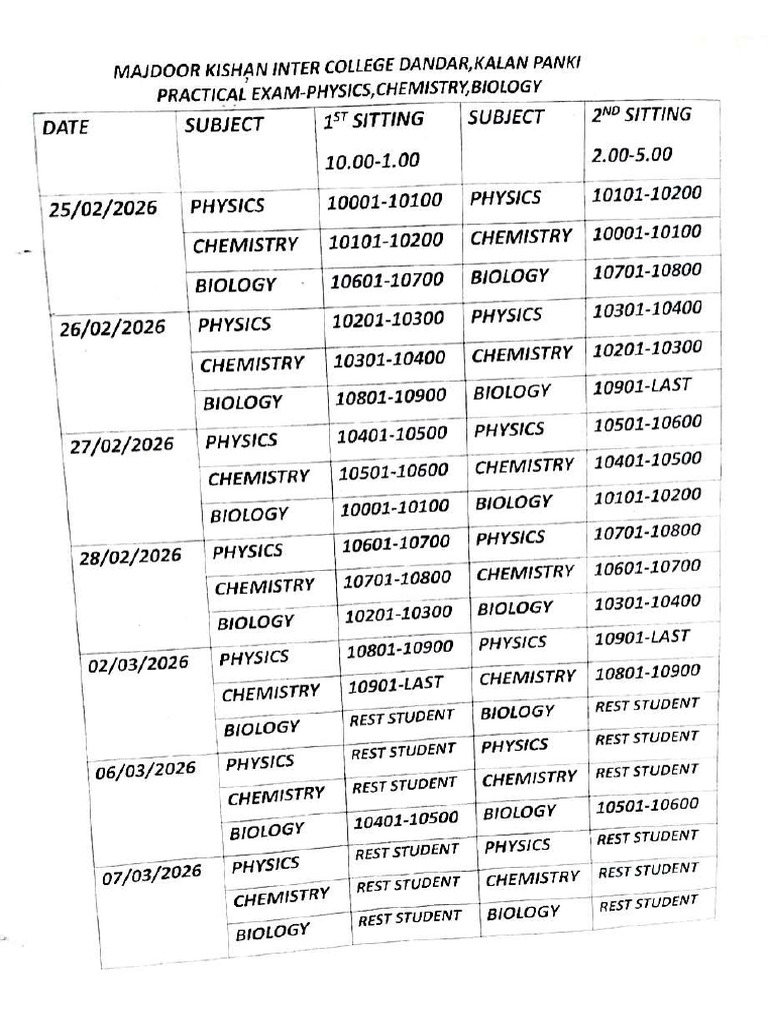 MAJDOOR KISHAN INTER COLLEGE DANDAR,KALAN PANKI
PRACTICAL EXAM-PHYSICS,CHEMISTRY,BIOLOGY

| DATE | SUBJECT | $1^{ST}$ SITTING 10.00-1.00 | SUBJECT | $2^{ND}$ SITTING 2.00-5.00 |
|---|---|---|---|---|
| 25/02/2026 | PHYSICS | 10001-10100 | PHYSICS | 10101-10200 |
| | CHEMISTRY | 10101-10200 | CHEMISTRY | 10001-10100 |
| | BIOLOGY | 10601-10700 | BIOLOGY | 10701-10800 |
| 26/02/2026 | PHYSICS | 10201-10300 | PHYSICS | 10301-10400 |
| | CHEMISTRY | 10301-10400 | CHEMISTRY | 10201-10300 |
| | BIOLOGY | 10801-10900 | BIOLOGY | 10901-LAST |
| 27/02/2026 | PHYSICS | 10401-10500 | PHYSICS | 10501-10600 |
| | CHEMISTRY | 10501-10600 | CHEMISTRY | 10401-10500 |
| | BIOLOGY | 10001-10100 | BIOLOGY | 10101-10200 |
| 28/02/2026 | PHYSICS | 10601-10700 | PHYSICS | 10701-10800 |
| | CHEMISTRY | 10701-10800 | CHEMISTRY | 10601-10700 |
| | BIOLOGY | 10201-10300 | BIOLOGY | 10301-10400 |
| 02/03/2026 | PHYSICS | 10801-10900 | PHYSICS | 10901-LAST |
| | CHEMISTRY | 10901-LAST | CHEMISTRY | 10801-10900 |
| | BIOLOGY | REST STUDENT | BIOLOGY | REST STUDENT |
| 06/03/2026 | PHYSICS | REST STUDENT | PHYSICS | REST STUDENT |
| | CHEMISTRY | REST STUDENT | CHEMISTRY | REST STUDENT |
| | BIOLOGY | 10401-10500 | BIOLOGY | 10501-10600 |
| 07/03/2026 | PHYSICS | REST STUDENT | PHYSICS | REST STUDENT |
| | CHEMISTRY | REST STUDENT | CHEMISTRY | REST STUDENT |
| | BIOLOGY | REST STUDENT | BIOLOGY | REST STUDENT |